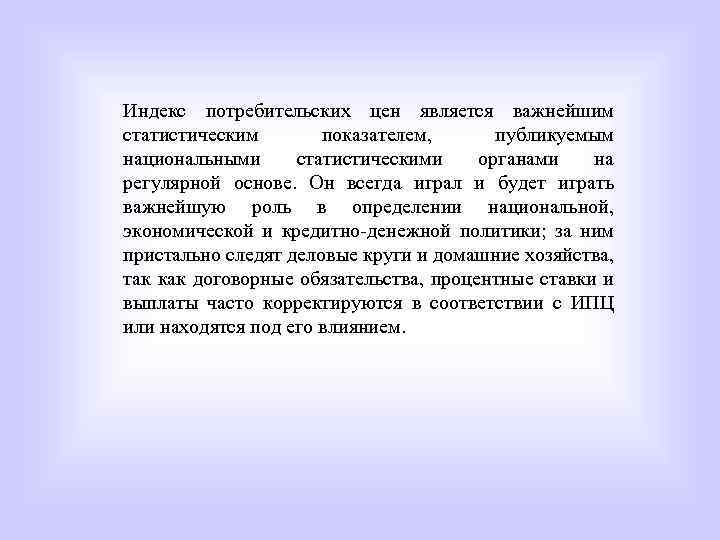 Индекс потребительских цен является важнейшим статистическим показателем, публикуемым национальными статистическими органами на регулярной основе. Он всегда играл и будет играть важнейшую роль в определении национальной, экономической и кредитно-денежной политики; за ним пристально следят деловые круги и домашние хозяйства, так как договорные обязательства, процентные ставки и выплаты часто корректируются в соответствии с ИПЦ или находятся под его влиянием.